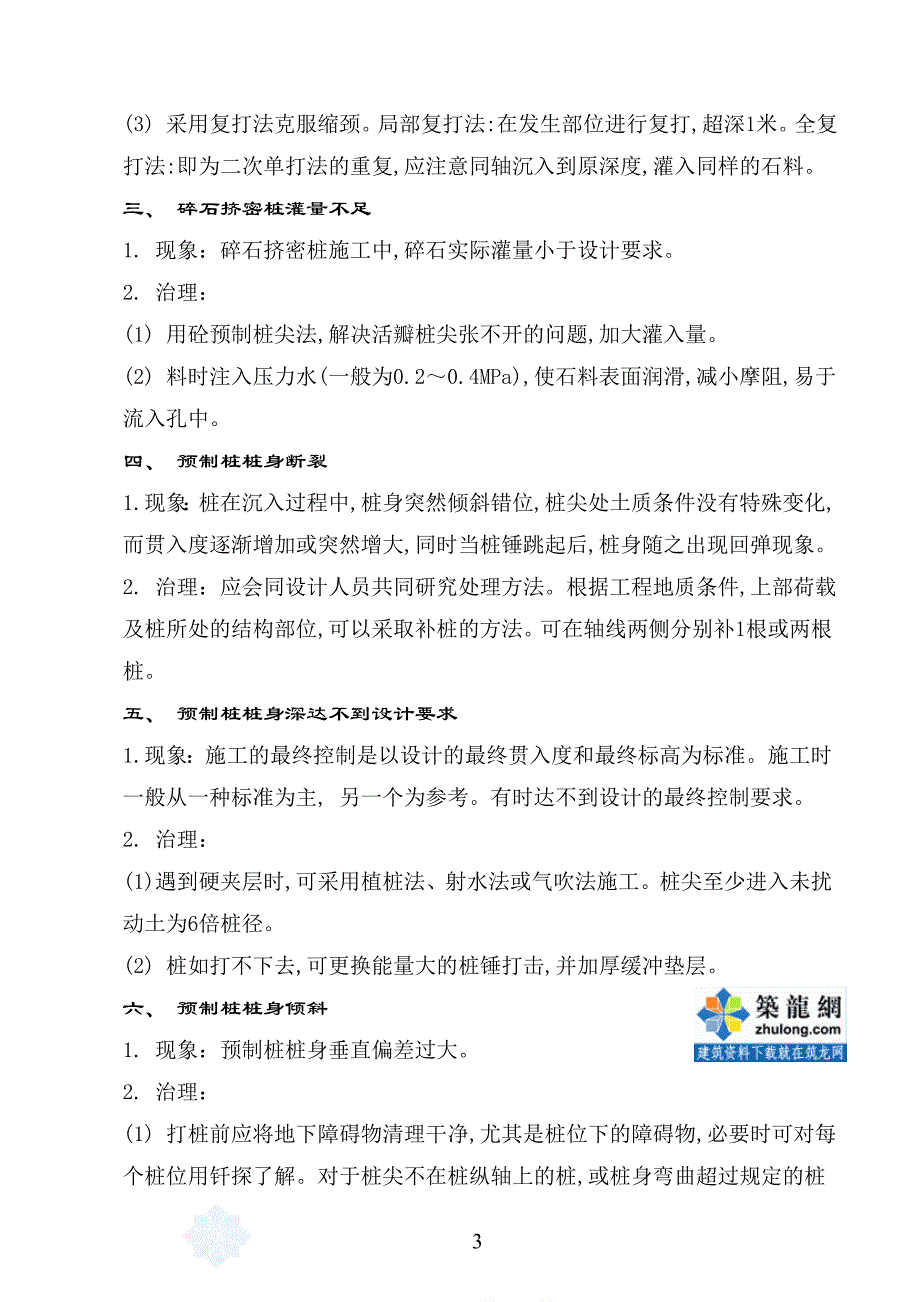 (3) 采用复打法克服缩颈。局部复打法:在发生部位进行复打,超深1米。全复打法:即为二次单打法的重复,应注意同轴沉入到原深度,灌入同样的石料。

三、 碎石挤密桩灌量不足

1. 现象：碎石挤密桩施工中,碎石实际灌量小于设计要求。

2. 治理：

(1) 用砼预制桩尖法,解决活瓣桩尖张不开的问题,加大灌入量。

(2) 料时注入压力水(一般为0.2～0.4MPa),使石料表面润滑,减小摩阻,易于流入孔中。

四、 预制桩桩身断裂

1.现象:桩在沉入过程中,桩身突然倾斜错位,桩尖处土质条件没有特殊变化,而贯入度逐渐增加或突然增大,同时当桩锤跳起后,桩身随之出现回弹现象。

2. 治理：应会同设计人员共同研究处理方法。根据工程地质条件,上部荷载及桩所处的结构部位,可以采取补桩的方法。可在轴线两侧分别补1根或两根桩。

五、 预制桩桩身深达不到设计要求

1.现象：施工的最终控制是以设计的最终贯入度和最终标高为标准。施工时一般从一种标准为主, 另一个为参考。有时达不到设计的最终控制要求。

2. 治理：

(1)遇到硬夹层时,可采用植桩法、射水法或气吹法施工。桩尖至少进入未扰动土为6倍桩径。

(2) 桩如打不下去,可更换能量大的桩锤打击,并加厚缓冲垫层。

六、 预制桩桩身倾斜

築龍網
zhulong.com
建筑资料下载就在筑龙网

1. 现象：预制桩桩身垂直偏差过大。

2. 治理：

(1) 打桩前应将地下障碍物清理干净,尤其是桩位下的障碍物,必要时可对每个桩位用钎探了解。对于桩尖不在桩纵轴上的桩,或桩身弯曲超过规定的桩

3